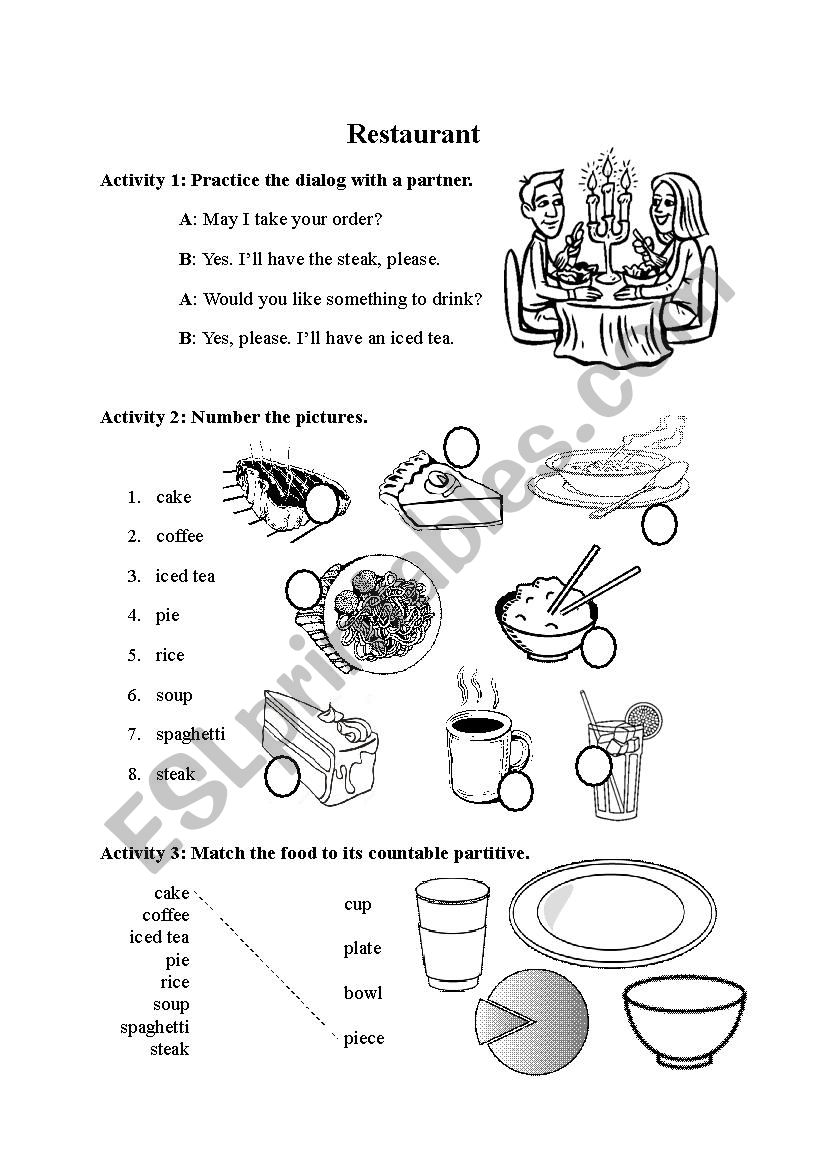 Restaurant

Activity 1: Practice the dialog with a partner.

A: May I take your order?

B: Yes. I'll have the steak, please.

A: Would you like something to drink?

B: Yes, please. I'll have an iced tea.

Activity 2: Number the pictures.

1. cake
2. coffee
3. iced tea
4. pie
5. rice
6. soup
7. spaghetti
8. steak

Activity 3: Match the food to its countable partitive.

cake
coffee
iced tea
pie
rice
soup
spaghetti
steak

cup
plate
bowl
piece

ESLprintables.com